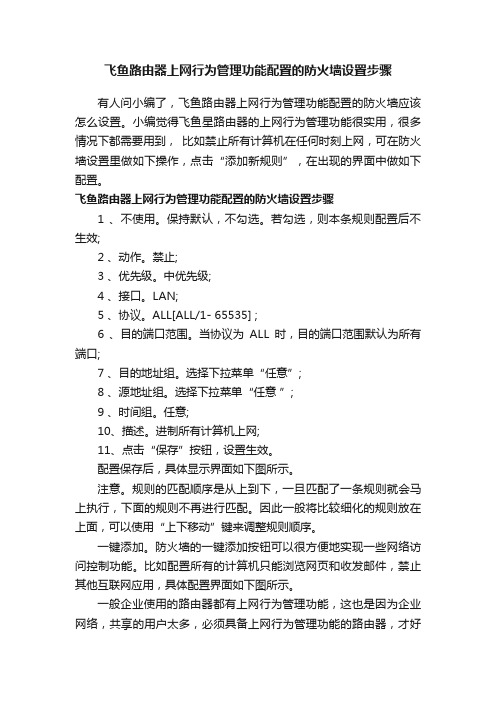 飞鱼路由器上网行为管理功能配置的防火墙设置步骤

有人问小编了，飞鱼路由器上网行为管理功能配置的防火墙应该怎么设置。小编觉得飞鱼星路由器的上网行为管理功能很实用，很多情况下都需要用到， 比如禁止所有计算机在任何时刻上网，可在防火墙设置里做如下操作，点击“添加新规则”，在出现的界面中做如下配置。

飞鱼路由器上网行为管理功能配置的防火墙设置步骤

1 、不使用。保持默认，不勾选。若勾选，则本条规则配置后不生效;

2 、动作。禁止;

3 、优先级。中优先级;

4 、接口。LAN;

5 、协议。ALL[ALL/1- 65535] ;

6 、目的端口范围。当协议为 ALL 时，目的端口范围默认为所有端口;

7 、目的地址组。选择下拉菜单“任意”;

8 、源地址组。选择下拉菜单“任意 ”;

9 、时间组。任意;

10、描述。进制所有计算机上网;

11、点击“保存”按钮，设置生效。

配置保存后，具体显示界面如下图所示。

注意。规则的匹配顺序是从上到下，一旦匹配了一条规则就会马上执行，下面的规则不再进行匹配。因此一般将比较细化的规则放在上面，可以使用“上下移动”键来调整规则顺序。

一键添加。防火墙的一键添加按钮可以很方便地实现一些网络访问控制功能。比如配置所有的计算机只能浏览网页和收发邮件，禁止其他互联网应用，具体配置界面如下图所示。

一般企业使用的路由器都有上网行为管理功能，这也是因为企业网络，共享的用户太多，必须具备上网行为管理功能的路由器，才好